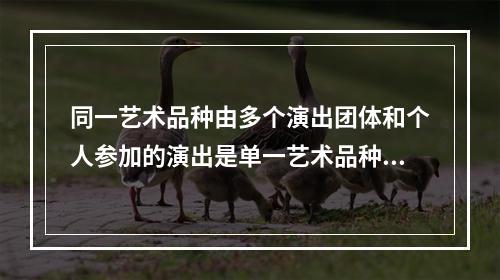 同一艺术品种由多个演出团体和个人参加的演出是单一艺术品种…